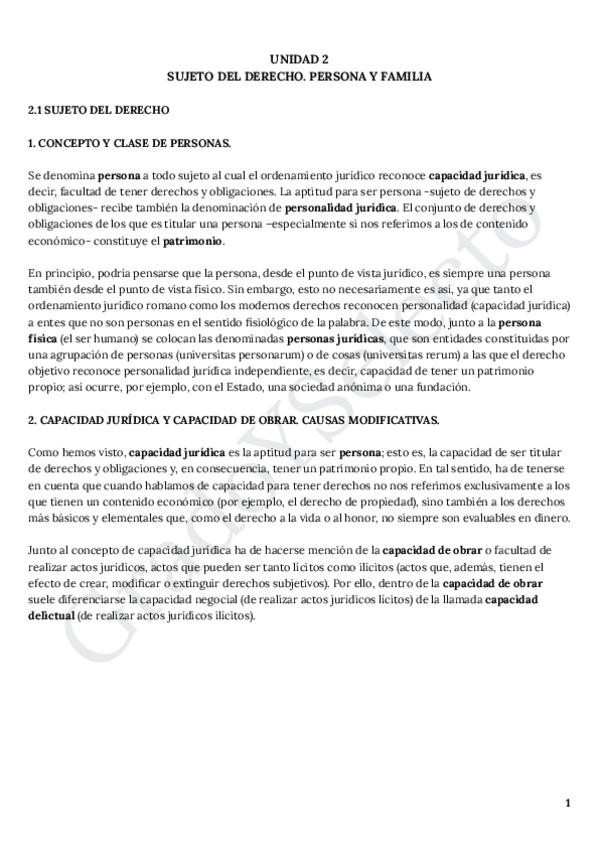 UNIDAD 2
SUJETO DEL DERECHO. PERSONA Y FAMILIA

2.1 SUJETO DEL DERECHO

1. CONCEPTO Y CLASE DE PERSONAS.

Se denomina persona a todo sujeto al cual el ordenamiento jurídico reconoce capacidad jurídica, es decir, facultad de tener derechos y obligaciones. La aptitud para ser persona -sujeto de derechos y obligaciones- recibe también la denominación de personalidad jurídica. El conjunto de derechos y obligaciones de los que es titular una persona –especialmente si nos referimos a los de contenido económico- constituye el patrimonio.

En principio, podría pensarse que la persona, desde el punto de vista jurídico, es siempre una persona también desde el punto de vista físico. Sin embargo, esto no necesariamente es así, ya que tanto el ordenamiento jurídico romano como los modernos derechos reconocen personalidad (capacidad jurídica) a entes que no son personas en el sentido fisiológico de la palabra. De este modo, junto a la persona física (el ser humano) se colocan las denominadas personas jurídicas, que son entidades constituidas por una agrupación de personas (universitas personarum) o de cosas (universitas rerum) a las que el derecho objetivo reconoce personalidad jurídica independiente, es decir, capacidad de tener un patrimonio propio; así ocurre, por ejemplo, con el Estado, una sociedad anónima o una fundación.

2. CAPACIDAD JURÍDICA Y CAPACIDAD DE OBRAR. CAUSAS MODIFICATIVAS.

Como hemos visto, capacidad jurídica es la aptitud para ser persona; esto es, la capacidad de ser titular de derechos y obligaciones y, en consecuencia, tener un patrimonio propio. En tal sentido, ha de tenerse en cuenta que cuando hablamos de capacidad para tener derechos no nos referimos exclusivamente a los que tienen un contenido económico (por ejemplo, el derecho de propiedad), sino también a los derechos más básicos y elementales que, como el derecho a la vida o al honor, no siempre son evaluables en dinero.

Junto al concepto de capacidad jurídica ha de hacerse mención de la capacidad de obrar o facultad de realizar actos jurídicos, actos que pueden ser tanto lícitos como ilícitos (actos que, además, tienen el efecto de crear, modificar o extinguir derechos subjetivos). Por ello, dentro de la capacidad de obrar suele diferenciarse la capacidad negocial (de realizar actos jurídicos lícitos) de la llamada capacidad delictual (de realizar actos jurídicos ilícitos).

1